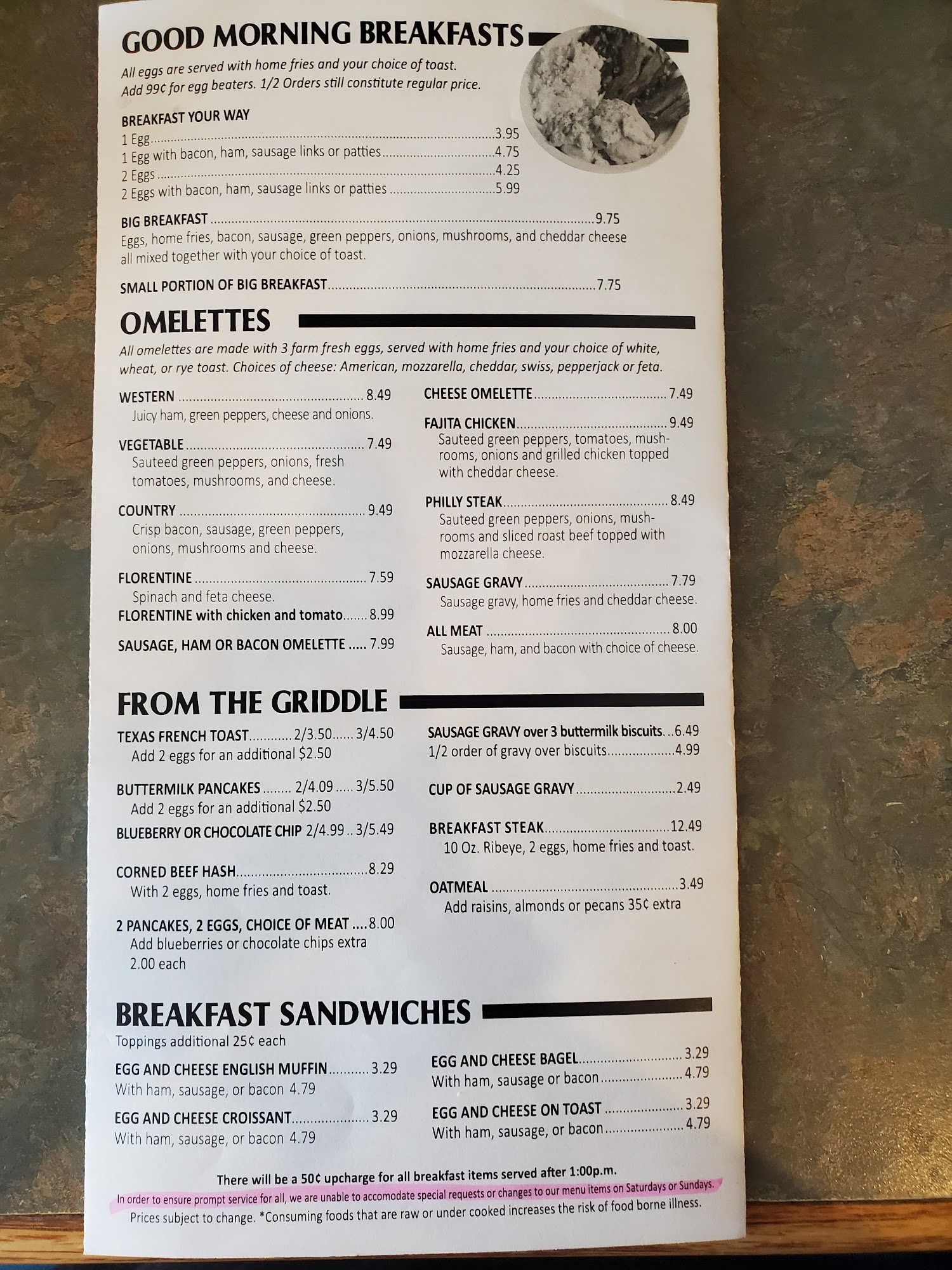 GOOD MORNING BREAKFASTS

All eggs are served with home fries and your choice of toast. Add 99¢ for egg beaters. 1/2 Orders still constitute regular price.

BREAKFAST YOUR WAY
1 Egg 3.95
1 Egg with bacon, ham, sausage links or patties 4.75
2 Eggs 4.25
2 Eggs with bacon, ham, sausage links or patties 5.99

BIG BREAKFAST 9.75
Eggs, home fries, bacon, sausage, green peppers, onions, mushrooms, and cheddar cheese all mixed together with your choice of toast.

SMALL PORTION OF BIG BREAKFAST 7.75

OMELETTES

All omelettes are made with 3 farm fresh eggs, served with home fries and your choice of white, wheat, or rye toast. Choices of cheese: American, mozzarella, cheddar, swiss, pepperjack or feta.

WESTERN 8.49
Juicy ham, green peppers, cheese and onions.

VEGETABLE 7.49
Sauteed green peppers, onions, fresh tomatoes, mushrooms, and cheese.

COUNTRY 9.49
Crisp bacon, sausage, green peppers, onions, mushrooms and cheese.

FLORENTINE 7.59
Spinach and feta cheese.
FLORENTINE with chicken and tomato 8.99

SAUSAGE, HAM OR BACON OMELETTE 7.99

CHEESE OMELETTE 7.49

FAJITA CHICKEN 9.49
Sauteed green peppers, tomatoes, mushrooms, onions and grilled chicken topped with cheddar cheese.

PHILLY STEAK 8.49
Sauteed green peppers, onions, mushrooms and sliced roast beef topped with mozzarella cheese.

SAUSAGE GRAVY 7.79
Sausage gravy, home fries and cheddar cheese.

ALL MEAT 8.00
Sausage, ham, and bacon with choice of cheese.

FROM THE GRIDDLE

TEXAS FRENCH TOAST 2/3.50 3/4.50
Add 2 eggs for an additional $2.50

BUTTERMILK PANCAKES 2/4.09 3/5.50
Add 2 eggs for an additional $2.50
BLUEBERRY OR CHOCOLATE CHIP 2/4.99 3/5.49

CORNED BEEF HASH 8.29
With 2 eggs, home fries and toast.

2 PANCAKES, 2 EGGS, CHOICE OF MEAT 8.00
Add blueberries or chocolate chips extra 2.00 each

SAUSAGE GRAVY over 3 buttermilk biscuits 6.49
1/2 order of gravy over biscuits 4.99

CUP OF SAUSAGE GRAVY 2.49

BREAKFAST STEAK 12.49
10 Oz. Ribeye, 2 eggs, home fries and toast.

OATMEAL 3.49
Add raisins, almonds or pecans 35¢ extra

BREAKFAST SANDWICHES

Toppings additional 25¢ each

EGG AND CHEESE ENGLISH MUFFIN 3.29
With ham, sausage, or bacon 4.79

EGG AND CHEESE CROISSANT 3.29
With ham, sausage, or bacon 4.79

EGG AND CHEESE BAGEL 3.29
With ham, sausage or bacon 4.79

EGG AND CHEESE ON TOAST 3.29
With ham, sausage, or bacon 4.79

There will be a 50¢ upcharge for all breakfast items served after 1:00p.m.
In order to ensure prompt service for all, we are unable to accomodate special requests or changes to our menu items on Saturdays or Sundays.
Prices subject to change. *Consuming foods that are raw or under cooked increases the risk of food borne illness.